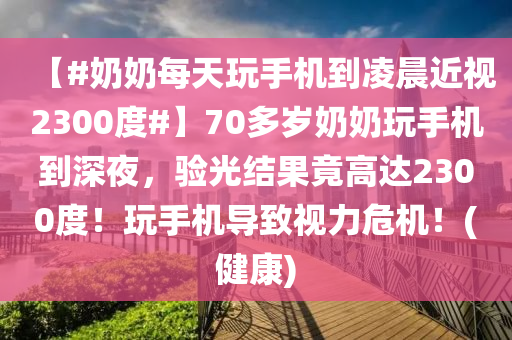 【#奶奶每天玩手机到凌晨近视2300度#】70多岁奶奶玩手机到深夜，验光结果竟高达2300度！玩手机导致视力危机！（健康)